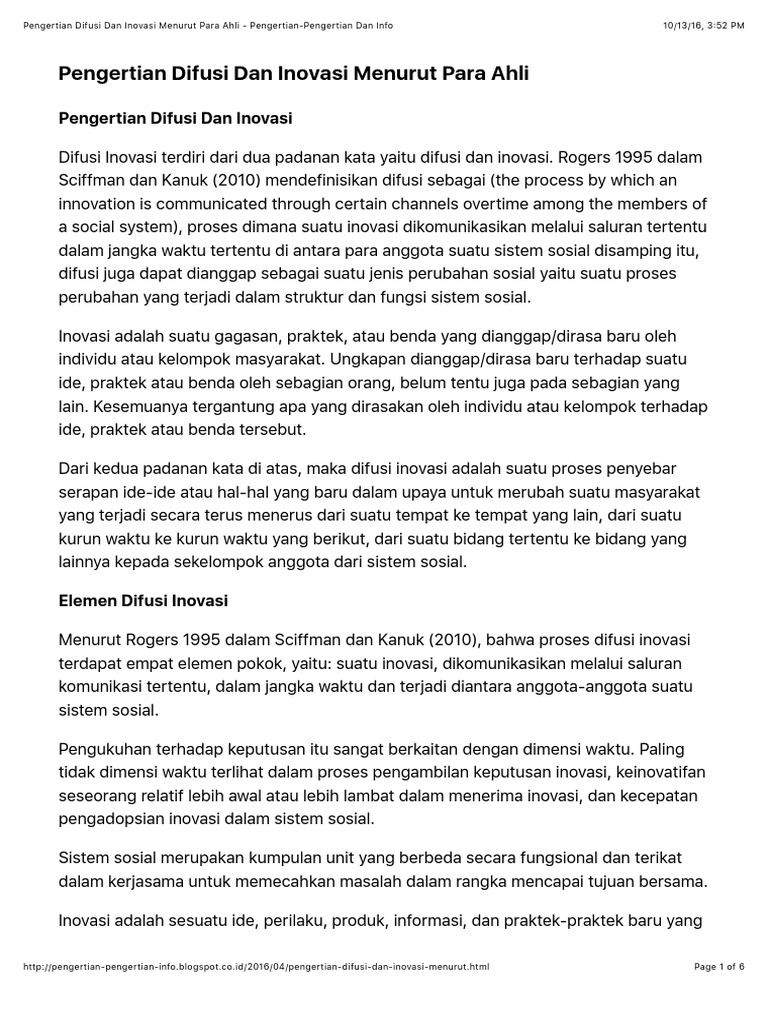 Pengertian Difusi Dan Inovasi Menurut Para Ahli - Pengertian-Pengertian Dan Info 10/13/16, 3:52 PM

Pengertian Difusi Dan Inovasi Menurut Para Ahli

Pengertian Difusi Dan Inovasi

Difusi Inovasi terdiri dari dua padanan kata yaitu difusi dan inovasi. Rogers 1995 dalam Sciffman dan Kanuk (2010) mendefinisikan difusi sebagai (the process by which an innovation is communicated through certain channels overtime among the members of a social system), proses dimana suatu inovasi dikomunikasikan melalui saluran tertentu dalam jangka waktu tertentu di antara para anggota suatu sistem sosial disamping itu, difusi juga dapat dianggap sebagai suatu jenis perubahan sosial yaitu suatu proses perubahan yang terjadi dalam struktur dan fungsi sistem sosial.

Inovasi adalah suatu gagasan, praktek, atau benda yang dianggap/dirasa baru oleh individu atau kelompok masyarakat. Ungkapan dianggap/dirasa baru terhadap suatu ide, praktek atau benda oleh sebagian orang, belum tentu juga pada sebagian yang lain. Kesemuanya tergantung apa yang dirasakan oleh individu atau kelompok terhadap ide, praktek atau benda tersebut.

Dari kedua padanan kata di atas, maka difusi inovasi adalah suatu proses penyebar serapan ide-ide atau hal-hal yang baru dalam upaya untuk merubah suatu masyarakat yang terjadi secara terus menerus dari suatu tempat ke tempat yang lain, dari suatu kurun waktu ke kurun waktu yang berikut, dari suatu bidang tertentu ke bidang yang lainnya kepada sekelompok anggota dari sistem sosial.

Elemen Difusi Inovasi

Menurut Rogers 1995 dalam Sciffman dan Kanuk (2010), bahwa proses difusi inovasi terdapat empat elemen pokok, yaitu: suatu inovasi, dikomunikasikan melalui saluran komunikasi tertentu, dalam jangka waktu dan terjadi diantara anggota-anggota suatu sistem sosial.

Pengukuhan terhadap keputusan itu sangat berkaitan dengan dimensi waktu. Paling tidak dimensi waktu terlihat dalam proses pengambilan keputusan inovasi, keinovatifan seseorang relatif lebih awal atau lebih lambat dalam menerima inovasi, dan kecepatan pengadopsian inovasi dalam sistem sosial.

Sistem sosial merupakan kumpulan unit yang berbeda secara fungsional dan terikat dalam kerjasama untuk memecahkan masalah dalam rangka mencapai tujuan bersama.

Inovasi adalah sesuatu ide, perilaku, produk, informasi, dan praktek-praktek baru yang

http://pengertian-pengertian-info.blogspot.co.id/2016/04/pengertian-difusi-dan-inovasi-menurut.html Page 1 of 6